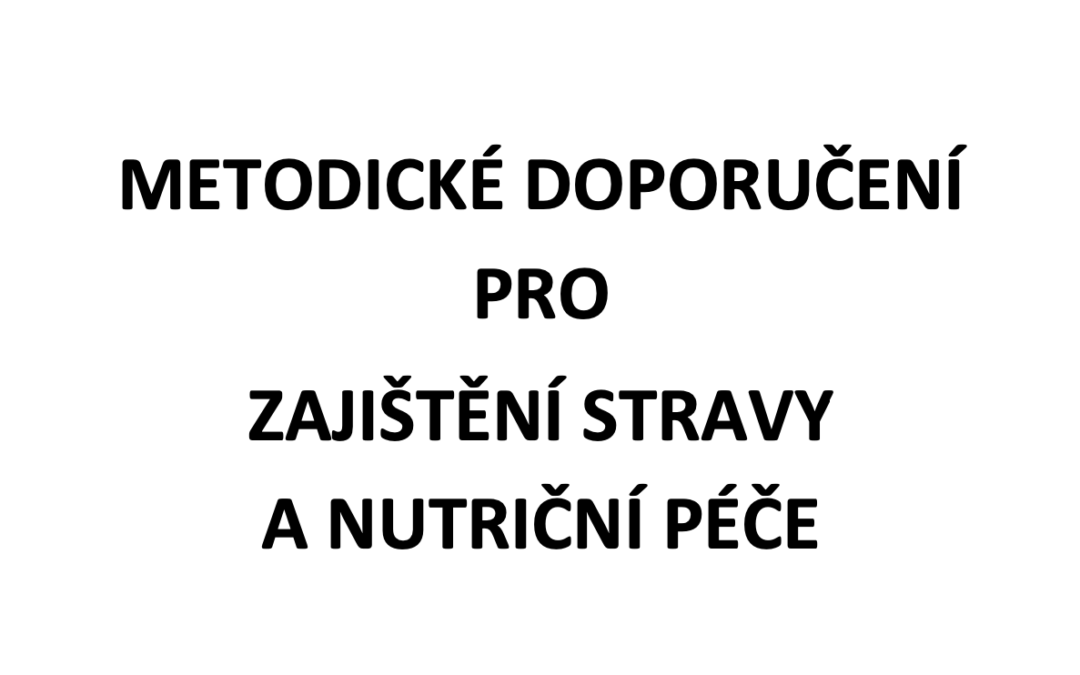 METODICKÉ DOPORUČENÍ
PRO
ZAJIŠTĚNÍ STRAVY
A NUTRIČNÍ PÉČE